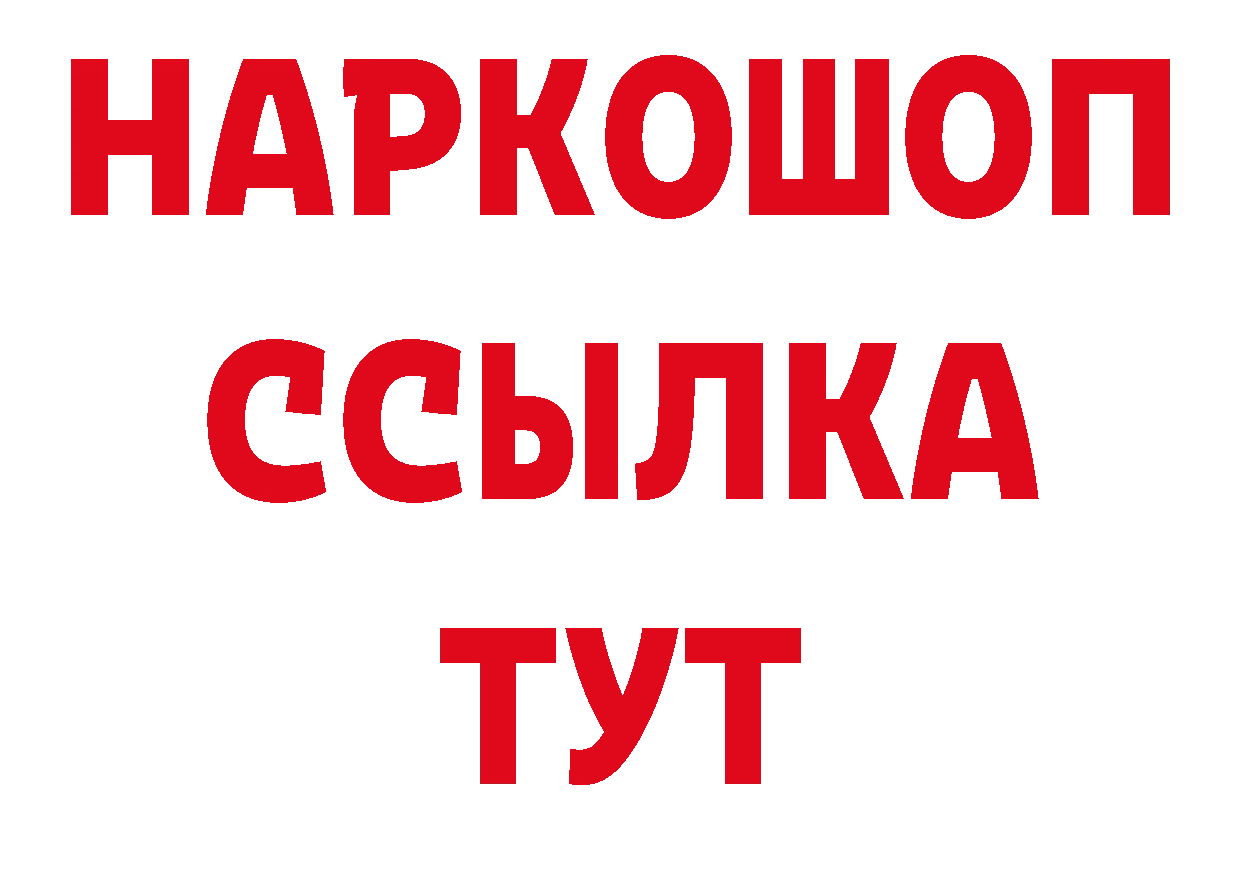 НАРКОШОП
ССЫЛКА
ТУТ